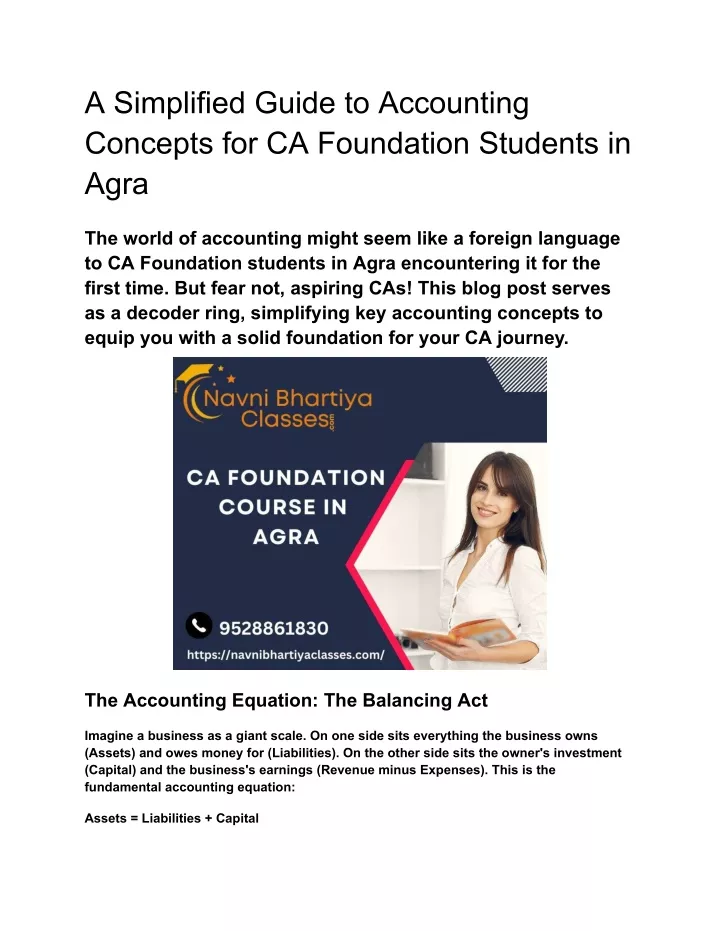 A Simplified Guide to Accounting Concepts for CA Foundation Students in Agra

The world of accounting might seem like a foreign language to CA Foundation students in Agra encountering it for the first time. But fear not, aspiring CAs! This blog post serves as a decoder ring, simplifying key accounting concepts to equip you with a solid foundation for your CA journey.

Navni Bhartiya Classes.com

CA FOUNDATION COURSE IN AGRA

9528861830

https://navnibhartiyaclasses.com/

The Accounting Equation: The Balancing Act

Imagine a business as a giant scale. On one side sits everything the business owns (Assets) and owes money for (Liabilities). On the other side sits the owner's investment (Capital) and the business's earnings (Revenue minus Expenses). This is the fundamental accounting equation:

Assets = Liabilities + Capital